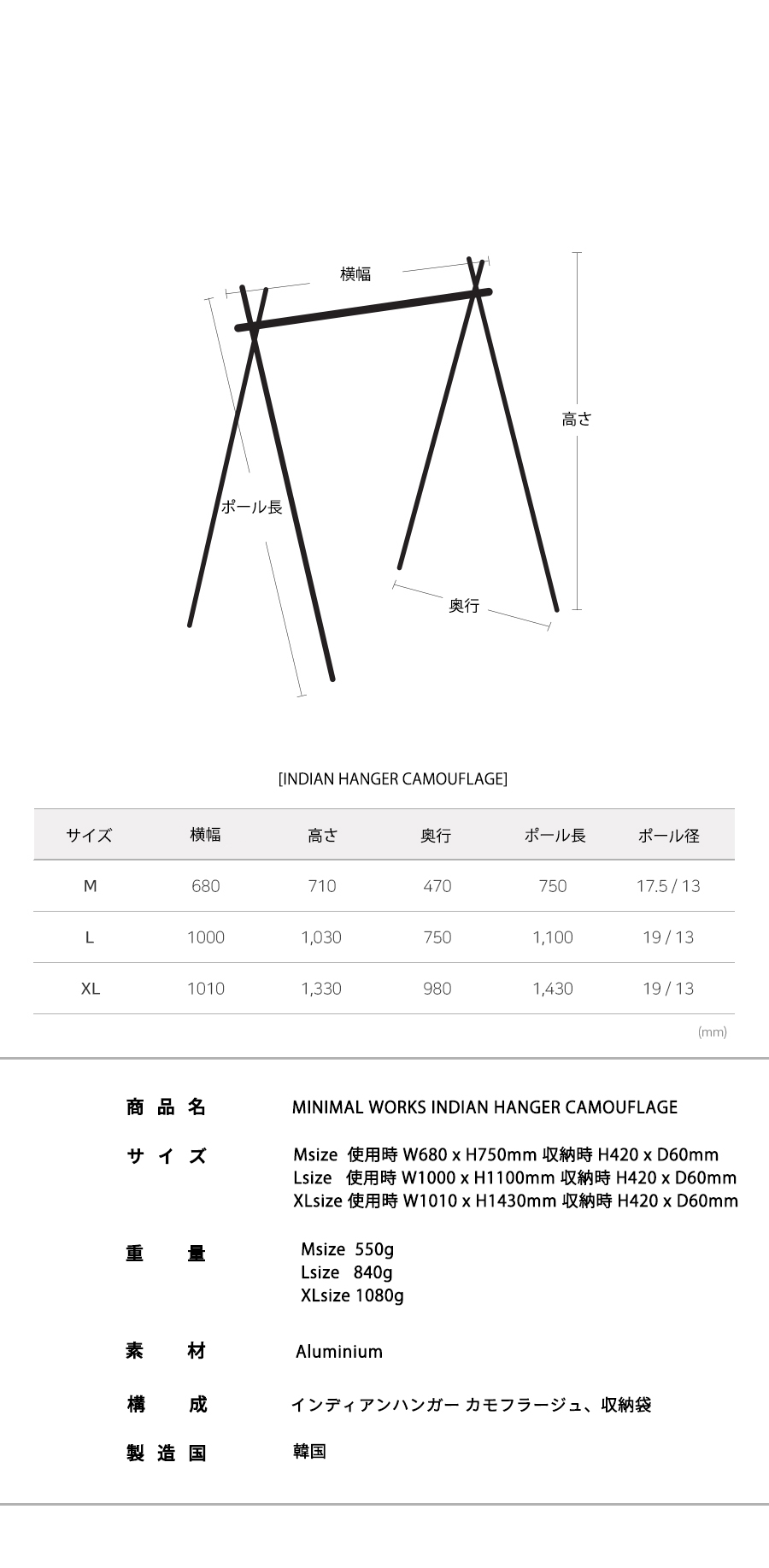 横幅

高さ

ポール長

奥行

[INDIAN HANGER CAMOUFLAGE]

| サイズ | 横幅 | 高さ | 奥行 | ポール長 | ポール径 |
|---|---|---|---|---|---|
| M | 680 | 710 | 470 | 750 | 17.5 / 13 |
| L | 1000 | 1,030 | 750 | 1,100 | 19 / 13 |
| XL | 1010 | 1,330 | 980 | 1,430 | 19 / 13 |

(mm)

商品名 MINIMAL WORKS INDIAN HANGER CAMOUFLAGE

サイズ Msize 使用時 W680 x H750mm 収納時 H420 x D60mm
Lsize 使用時 W1000 x H1100mm 収納時 H420 x D60mm
XLsize 使用時 W1010 x H1430mm 収納時 H420 x D60mm

重量 Msize 550g
Lsize 840g
XLsize 1080g

素材 Aluminium

構成 インディアンハンガー カモフラージュ、収納袋

製造国 韓国